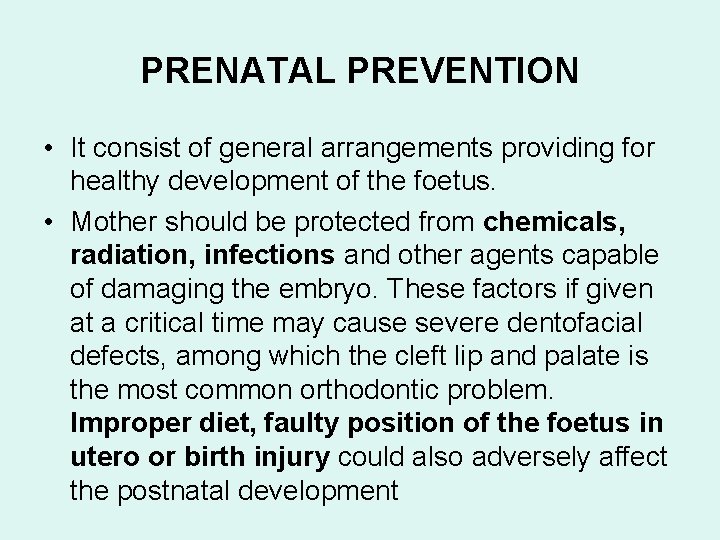 PRENATAL PREVENTION

• It consist of general arrangements providing for healthy development of the foetus.

• Mother should be protected from chemicals, radiation, infections and other agents capable of damaging the embryo. These factors if given at a critical time may cause severe dentofacial defects, among which the cleft lip and palate is the most common orthodontic problem. Improper diet, faulty position of the foetus in utero or birth injury could also adversely affect the postnatal development